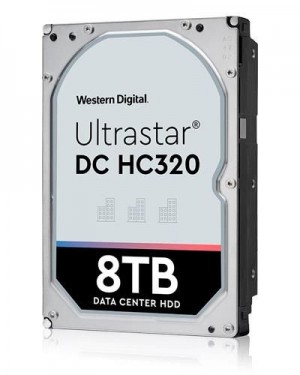 Western Digital.

Ultrastar®
DC HC320

8TB
DATA CENTER HDD